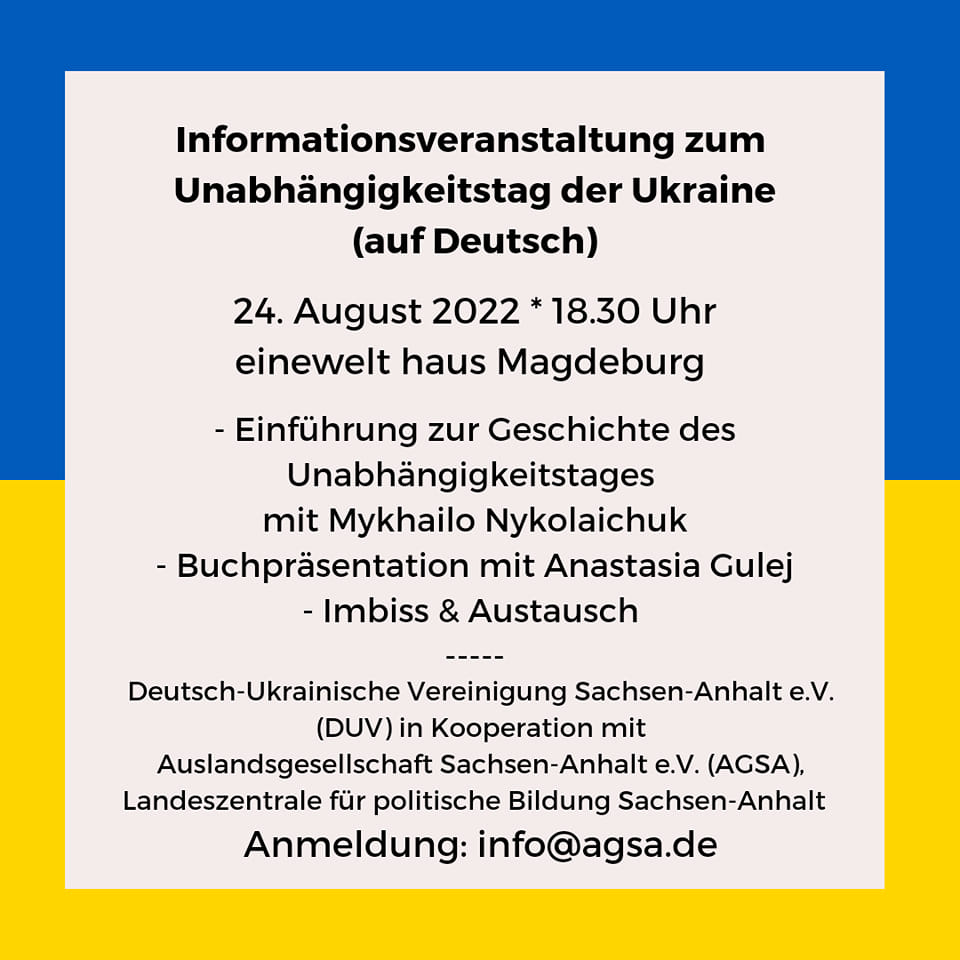 Informationsveranstaltung zum Unabhängigkeitstag der Ukraine (auf Deutsch)

24. August 2022 * 18.30 Uhr
einewelt haus Magdeburg

- Einführung zur Geschichte des Unabhängigkeitstages mit Mykhailo Nykolaichuk
- Buchpräsentation mit Anastasia Gulej
- Imbiss & Austausch
-----
Deutsch-Ukrainische Vereinigung Sachsen-Anhalt e.V. (DUV) in Kooperation mit Auslandsgesellschaft Sachsen-Anhalt e.V. (AGSA), Landeszentrale für politische Bildung Sachsen-Anhalt
Anmeldung: info@agsa.de